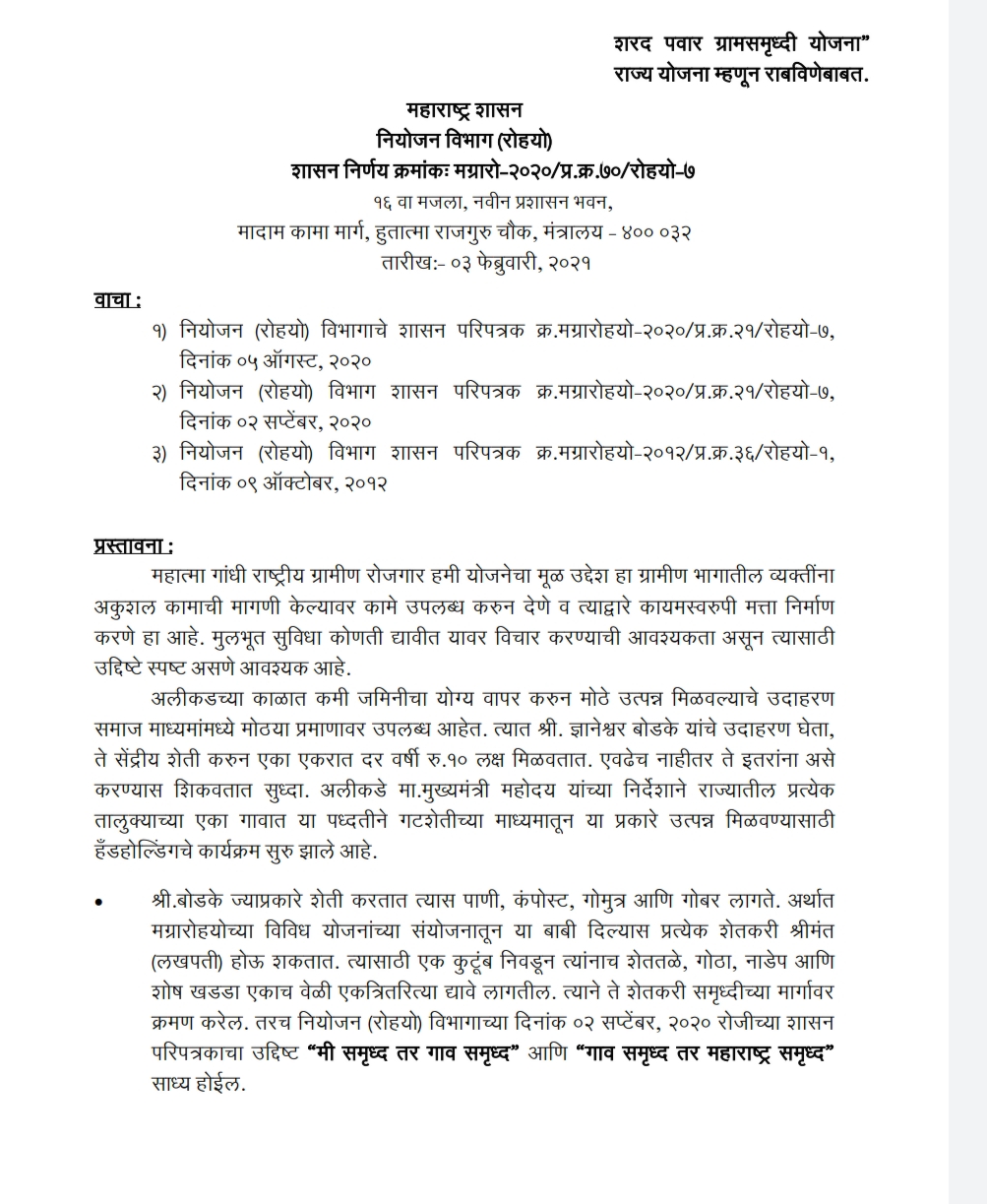 शरद पवार ग्रामसमृध्दी योजना"
राज्य योजना म्हणून राबविणेबाबत.

महाराष्ट्र शासन
नियोजन विभाग (रोहयो)
शासन निर्णय क्रमांकः मग्रारो-२०२०/प्र.क्र.७०/रोहयो-७
१६ वा मजला, नवीन प्रशासन भवन,
मादाम कामा मार्ग, हुतात्मा राजगुरु चौक, मंत्रालय - ४०० ०३२
तारीखः- ०३ फेब्रुवारी, २०२१

वाचा :
१) नियोजन (रोहयो) विभागाचे शासन परिपत्रक क्र.मग्रारोहयो-२०२०/प्र.क्र.२१/रोहयो-७, दिनांक ०५ ऑगस्ट, २०२०
२) नियोजन (रोहयो) विभाग शासन परिपत्रक क्र.मग्रारोहयो-२०२०/प्र.क्र.२१/रोहयो-७, दिनांक ०२ सप्टेंबर, २०२०
३) नियोजन (रोहयो) विभाग शासन परिपत्रक क्र.मग्रारोहयो-२०१२/प्र.क्र.३६/रोहयो-१, दिनांक ०९ ऑक्टोबर, २०१२

प्रस्तावना :
महात्मा गांधी राष्ट्रीय ग्रामीण रोजगार हमी योजनेचा मूळ उद्देश हा ग्रामीण भागातील व्यक्तींना अकुशल कामाची मागणी केल्यावर कामे उपलब्ध करुन देणे व त्याद्वारे कायमस्वरुपी मत्ता निर्माण करणे हा आहे. मुलभूत सुविधा कोणती द्यावीत यावर विचार करण्याची आवश्यकता असून त्यासाठी उद्दिष्टे स्पष्ट असणे आवश्यक आहे.

अलीकडच्या काळात कमी जमिनीचा योग्य वापर करुन मोठे उत्पन्न मिळवल्याचे उदाहरण समाज माध्यमांमध्ये मोठया प्रमाणावर उपलब्ध आहेत. त्यात श्री. ज्ञानेश्वर बोडके यांचे उदाहरण घेता, ते सेंद्रीय शेती करुन एका एकरात दर वर्षी रु.१० लक्ष मिळवतात. एवढेच नाहीतर ते इतरांना असे करण्यास शिकवतात सुध्दा. अलीकडे मा.मुख्यमंत्री महोदय यांच्या निर्देशाने राज्यातील प्रत्येक तालुक्याच्या एका गावात या पध्दतीने गटशेतीच्या माध्यमातून या प्रकारे उत्पन्न मिळवण्यासाठी हँडहोल्डिंगचे कार्यक्रम सुरु झाले आहे.

• श्री.बोडके ज्याप्रकारे शेती करतात त्यास पाणी, कंपोस्ट, गोमुत्र आणि गोबर लागते. अर्थात मग्रारोहयोच्या विविध योजनांच्या संयोजनातून या बाबी दिल्यास प्रत्येक शेतकरी श्रीमंत (लखपती) होऊ शकतात. त्यासाठी एक कुटूंब निवडून त्यांनाच शेततळे, गोठा, नाडेप आणि शोष खडडा एकाच वेळी एकत्रितरित्या द्यावे लागतील. त्याने ते शेतकरी समृध्दीच्या मार्गावर क्रमण करेल. तरच नियोजन (रोहयो) विभागाच्या दिनांक ०२ सप्टेंबर, २०२० रोजीच्या शासन परिपत्रकाचा उद्दिष्ट "मी समृध्द तर गाव समृध्द" आणि "गाव समृध्द तर महाराष्ट्र समृध्द" साध्य होईल.